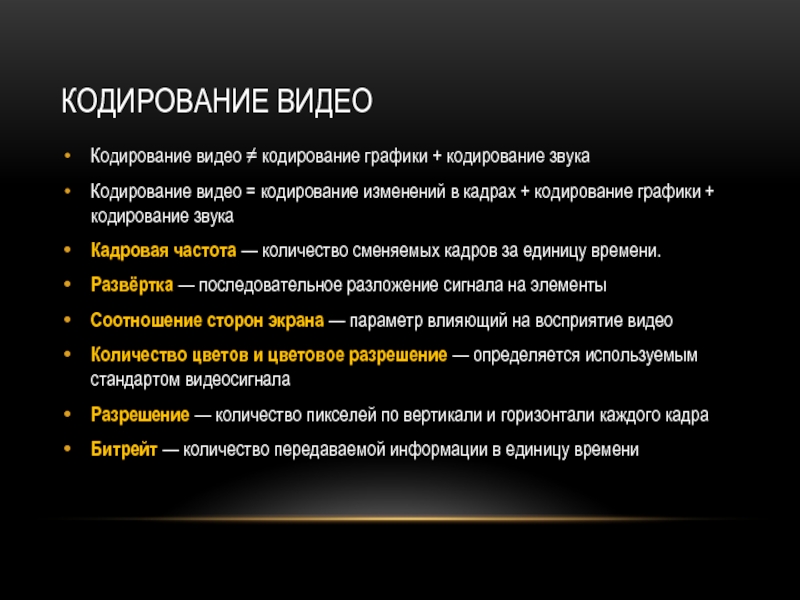 КОДИРОВАНИЕ ВИДЕО

• Кодирование видео ≠ кодирование графики + кодирование звука
• Кодирование видео = кодирование изменений в кадрах + кодирование графики + кодирование звука
• Кадровая частота — количество сменяемых кадров за единицу времени.
• Развёртка — последовательное разложение сигнала на элементы
• Соотношение сторон экрана — параметр влияющий на восприятие видео
• Количество цветов и цветовое разрешение — определяется используемым стандартом видеосигнала
• Разрешение — количество пикселей по вертикали и горизонтали каждого кадра
• Битрейт — количество передаваемой информации в единицу времени